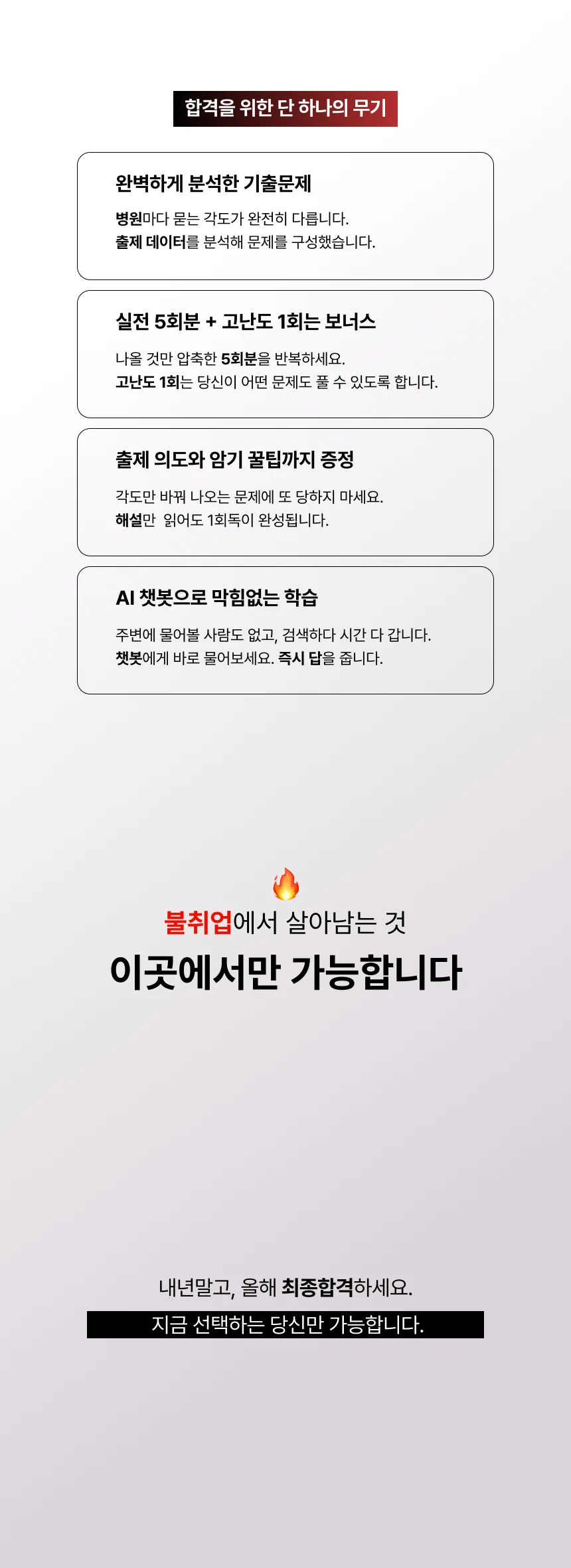 합격을 위한 단 하나의 무기

완벽하게 분석한 기출문제

병원마다 묻는 각도가 완전히 다릅니다.
출제 데이터를 분석해 문제를 구성했습니다.

실전 5회분 + 고난도 1회는 보너스

나올 것만 압축한 5회분을 반복하세요.
고난도 1회는 당신이 어떤 문제도 풀 수 있도록 합니다.

출제 의도와 암기 꿀팁까지 증정

각도만 바꿔 나오는 문제에 또 당하지 마세요.
해설만 읽어도 1회독이 완성됩니다.

AI 챗봇으로 막힘없는 학습

주변에 물어볼 사람도 없고, 검색하다 시간 다 갑니다.
챗봇에게 바로 물어보세요. 즉시 답을 줍니다.

불취업에서 살아남는 것
이곳에서만 가능합니다

내년말고, 올해 최종합격하세요.
지금 선택하는 당신만 가능합니다.